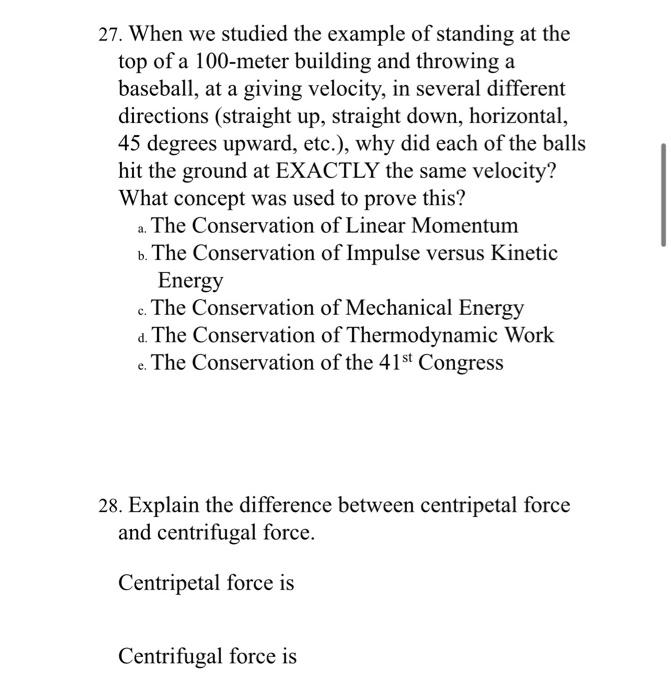 27. When we studied the example of standing at the top of a 100-meter building and throwing a baseball, at a giving velocity, in several different directions (straight up, straight down, horizontal, 45 degrees upward, etc.), why did each of the balls hit the ground at EXACTLY the same velocity? What concept was used to prove this?

a. The Conservation of Linear Momentum
b. The Conservation of Impulse versus Kinetic Energy
c. The Conservation of Mechanical Energy
d. The Conservation of Thermodynamic Work
e. The Conservation of the 41$^{st}$ Congress

28. Explain the difference between centripetal force and centrifugal force.

Centripetal force is

Centrifugal force is